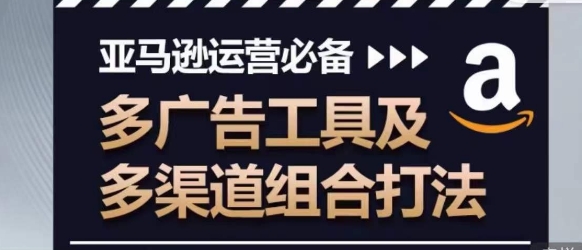 亚马逊运营必备

a

多广告工具及
多渠道组合打法